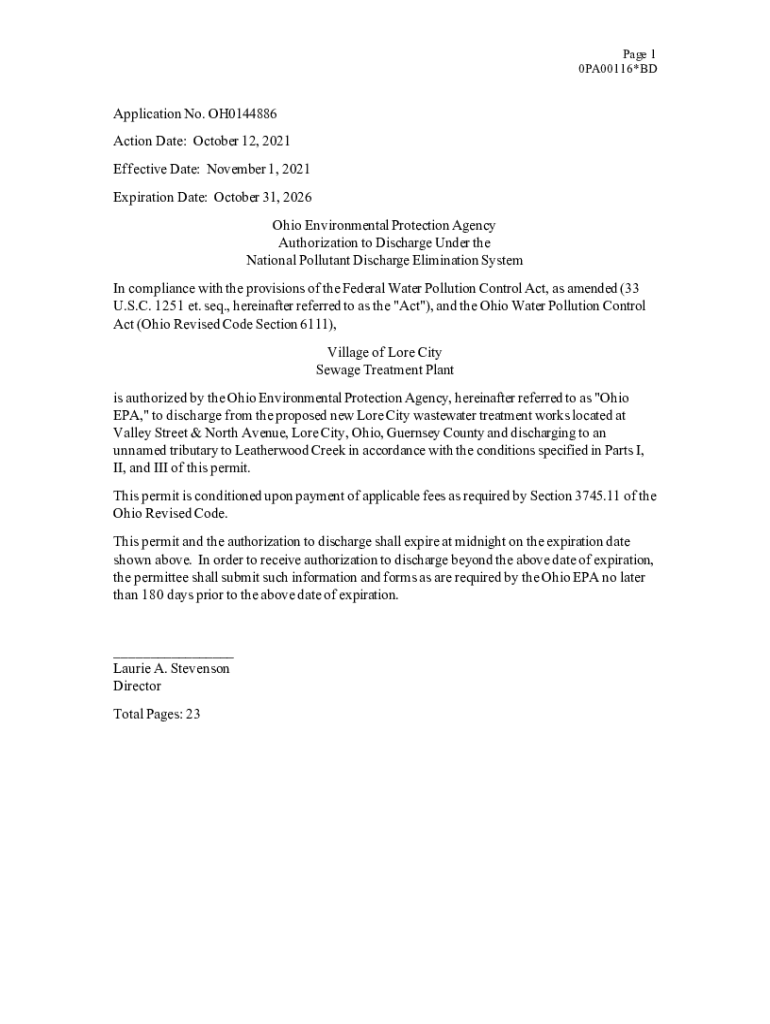 Page 1
0PA00116*BD

Application No. OH0144886

Action Date: October 12, 2021

Effective Date: November 1, 2021

Expiration Date: October 31, 2026

Ohio Environmental Protection Agency
Authorization to Discharge Under the
National Pollutant Discharge Elimination System

In compliance with the provisions of the Federal Water Pollution Control Act, as amended (33 U.S.C. 1251 et. seq., hereinafter referred to as the "Act"), and the Ohio Water Pollution Control Act (Ohio Revised Code Section 6111),

Village of Lore City
Sewage Treatment Plant

is authorized by the Ohio Environmental Protection Agency, hereinafter referred to as "Ohio EPA," to discharge from the proposed new Lore City wastewater treatment works located at Valley Street & North Avenue, Lore City, Ohio, Guernsey County and discharging to an unnamed tributary to Leatherwood Creek in accordance with the conditions specified in Parts I, II, and III of this permit.

This permit is conditioned upon payment of applicable fees as required by Section 3745.11 of the Ohio Revised Code.

This permit and the authorization to discharge shall expire at midnight on the expiration date shown above. In order to receive authorization to discharge beyond the above date of expiration, the permittee shall submit such information and forms as are required by the Ohio EPA no later than 180 days prior to the above date of expiration.

Laurie A. Stevenson
Director

Total Pages: 23